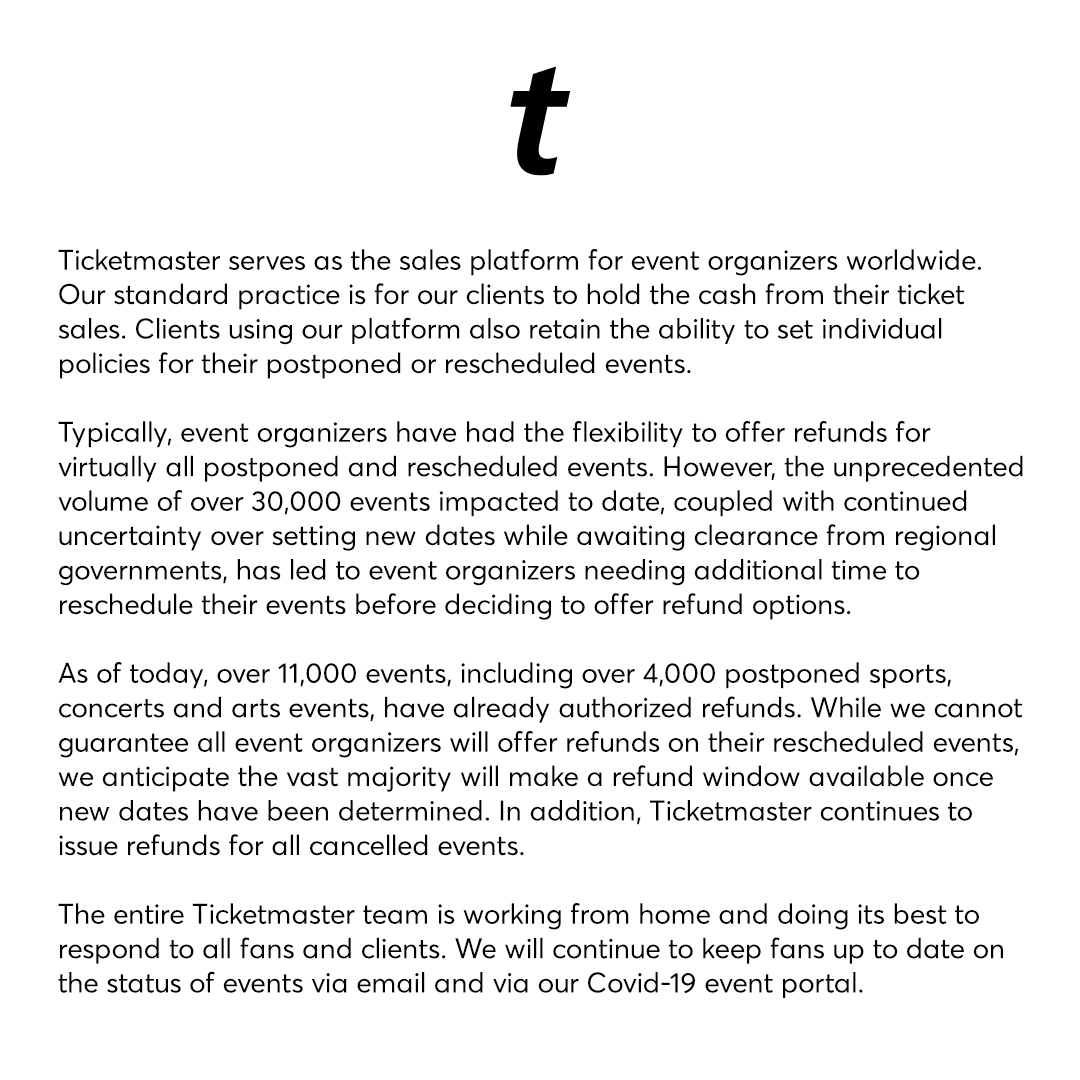 t

Ticketmaster serves as the sales platform for event organizers worldwide. Our standard practice is for our clients to hold the cash from their ticket sales. Clients using our platform also retain the ability to set individual policies for their postponed or rescheduled events.

Typically, event organizers have had the flexibility to offer refunds for virtually all postponed and rescheduled events. However, the unprecedented volume of over 30,000 events impacted to date, coupled with continued uncertainty over setting new dates while awaiting clearance from regional governments, has led to event organizers needing additional time to reschedule their events before deciding to offer refund options.

As of today, over 11,000 events, including over 4,000 postponed sports, concerts and arts events, have already authorized refunds. While we cannot guarantee all event organizers will offer refunds on their rescheduled events, we anticipate the vast majority will make a refund window available once new dates have been determined. In addition, Ticketmaster continues to issue refunds for all cancelled events.

The entire Ticketmaster team is working from home and doing its best to respond to all fans and clients. We will continue to keep fans up to date on the status of events via email and via our Covid-19 event portal.